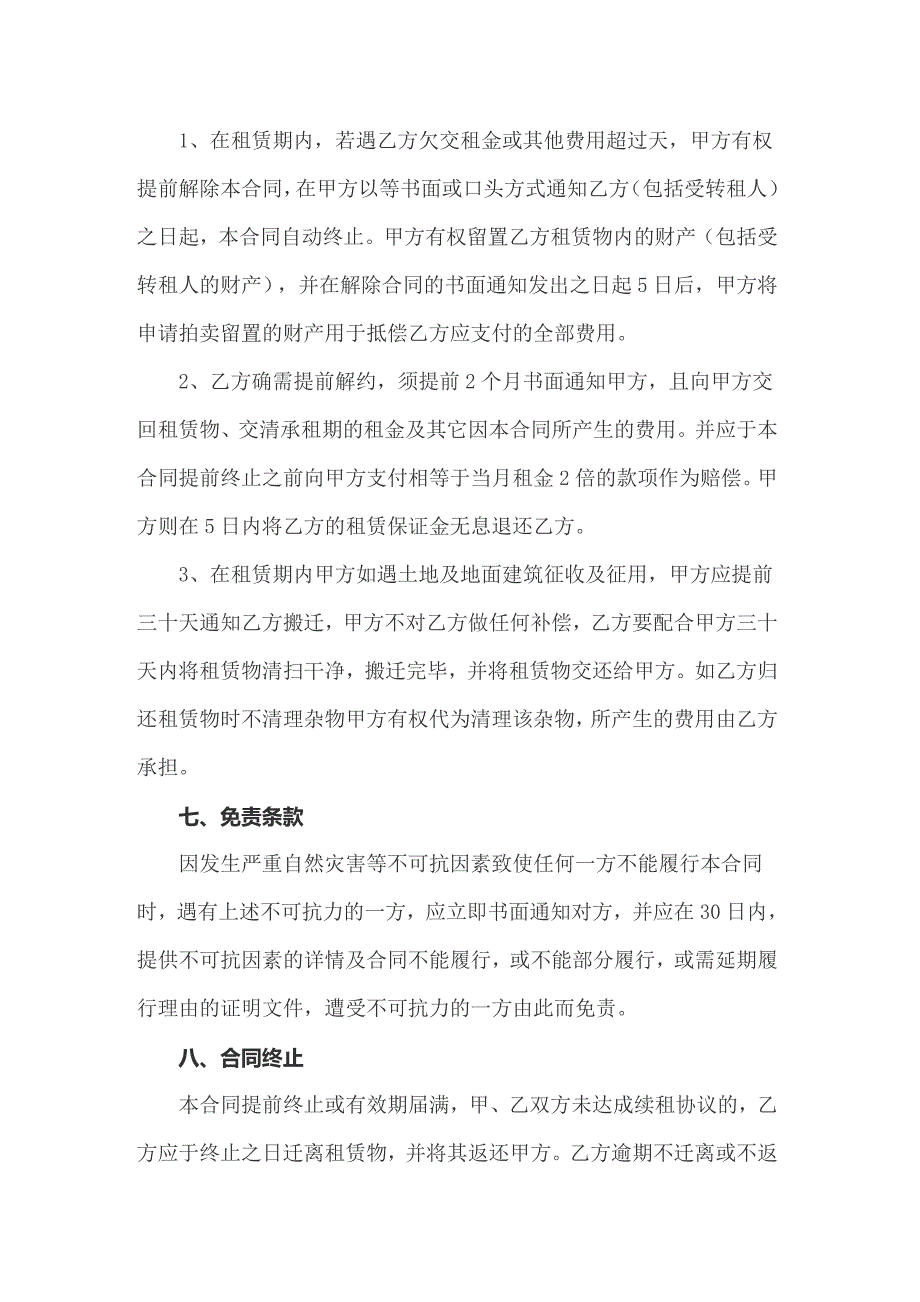 1、在租赁期内，若遇乙方欠交租金或其他费用超过天，甲方有权提前解除本合同，在甲方以等书面或口头方式通知乙方（包括受转租人）之日起，本合同自动终止。甲方有权留置乙方租赁物内的财产（包括受转租人的财产），并在解除合同的书面通知发出之日起5日后，甲方将申请拍卖留置的财产用于抵偿乙方应支付的全部费用。

2、乙方确需提前解约，须提前2个月书面通知甲方，且向甲方交回租赁物、交清承租期的租金及其它因本合同所产生的费用。并应于本合同提前终止之前向甲方支付相等于当月租金2倍的款项作为赔偿。甲方则在5日内将乙方的租赁保证金无息退还乙方。

3、在租赁期内甲方如遇土地及地面建筑征收及征用，甲方应提前三十天通知乙方搬迁，甲方不对乙方做任何补偿，乙方要配合甲方三十天内将租赁物清扫干净，搬迁完毕，并将租赁物交还给甲方。如乙方归还租赁物时不清理杂物甲方有权代为清理该杂物，所产生的费用由乙方承担。

七、免责条款

因发生严重自然灾害等不可抗因素致使任何一方不能履行本合同时，遇有上述不可抗力的一方，应立即书面通知对方，并应在30日内，提供不可抗因素的详情及合同不能履行，或不能部分履行，或需延期履行理由的证明文件，遭受不可抗力的一方由此而免责。

八、合同终止

本合同提前终止或有效期届满，甲、乙双方未达成续租协议的，乙方应于终止之日迁离租赁物，并将其返还甲方。乙方逾期不迁离或不返